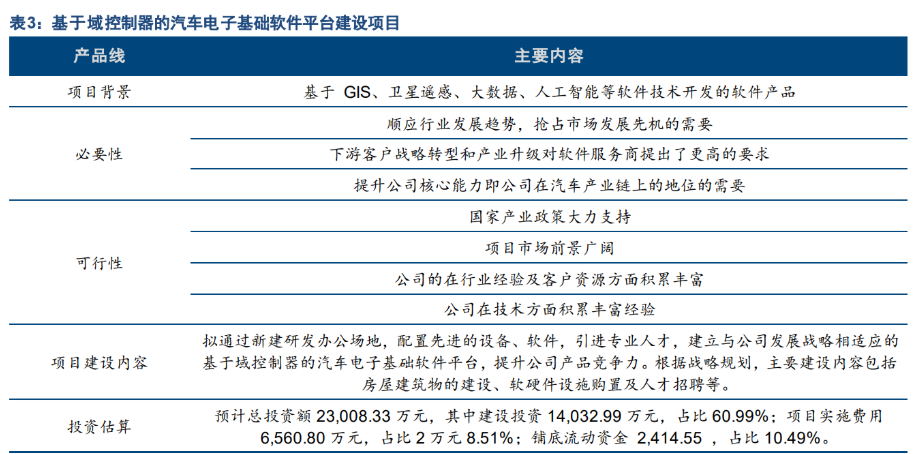 表3：基于域控制器的汽车电子基础软件平台建设项目

| 产品线 | 主要内容 |
|---|---|
| 项目背景 | 基于 GIS、卫星遥感、大数据、人工智能等软件技术开发的软件产品 |
| 必要性 | 顺应行业发展趋势，抢占市场发展先机的需要 |
| | 下游客户战略转型和产业升级对软件服务商提出了更高的要求 |
| | 提升公司核心能力即公司在汽车产业链上的地位的需要 |
| 可行性 | 国家产业政策大力支持 |
| | 项目市场前景广阔 |
| | 公司的在行业经验及客户资源方面积累丰富 |
| | 公司在技术方面积累丰富经验 |
| 项目建设内容 | 拟通过新建研发办公场地，配置先进的设备、软件，引进专业人才，建立与公司发展战略相适应的基于域控制器的汽车电子基础软件平台，提升公司产品竞争力。根据战略规划，主要建设内容包括房屋建筑物的建设、软硬件设施购置及人才招聘等。 |
| 投资估算 | 预计总投资额 23,008.33 万元，其中建设投资 14,032.99 万元，占比 60.99%；项目实施费用 6,560.80 万元，占比 2 万元 8.51%；铺底流动资金 2,414.55 ，占比 10.49%。 |